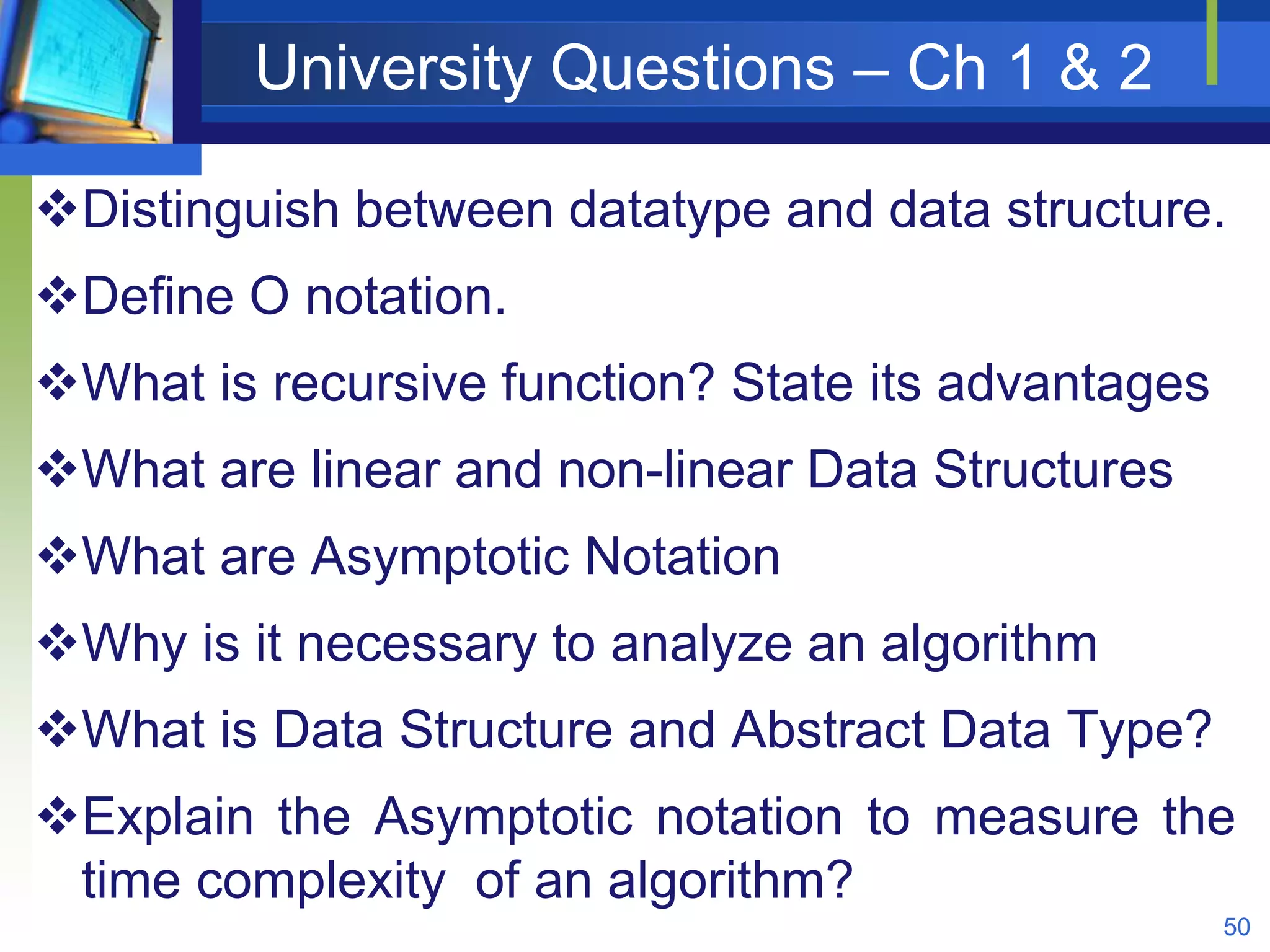 University Questions – Ch 1 & 2

❖Distinguish between datatype and data structure.

❖Define O notation.

❖What is recursive function? State its advantages

❖What are linear and non-linear Data Structures

❖What are Asymptotic Notation

❖Why is it necessary to analyze an algorithm

❖What is Data Structure and Abstract Data Type?

❖Explain the Asymptotic notation to measure the time complexity of an algorithm?

50